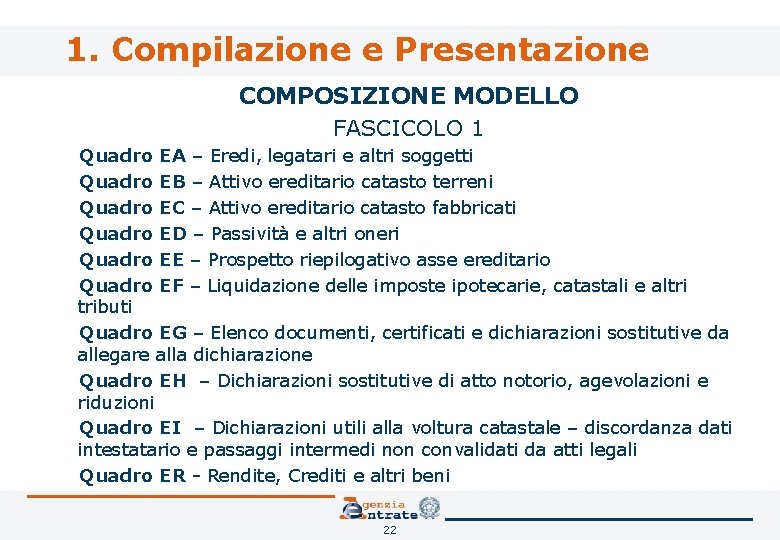 1. Compilazione e Presentazione

COMPOSIZIONE MODELLO

FASCICOLO 1

Quadro EA – Eredi, legatari e altri soggetti

Quadro EB – Attivo ereditario catasto terreni

Quadro EC – Attivo ereditario catasto fabbricati

Quadro ED – Passività e altri oneri

Quadro EE – Prospetto riepilogativo asse ereditario

Quadro EF – Liquidazione delle imposte ipotecarie, catastali e altri tributi

Quadro EG – Elenco documenti, certificati e dichiarazioni sostitutive da allegare alla dichiarazione

Quadro EH – Dichiarazioni sostitutive di atto notorio, agevolazioni e riduzioni

Quadro EI – Dichiarazioni utili alla voltura catastale – discordanza dati intestatario e passaggi intermedi non convalidati da atti legali

Quadro ER - Rendite, Crediti e altri beni

Agenzia Entrate

22